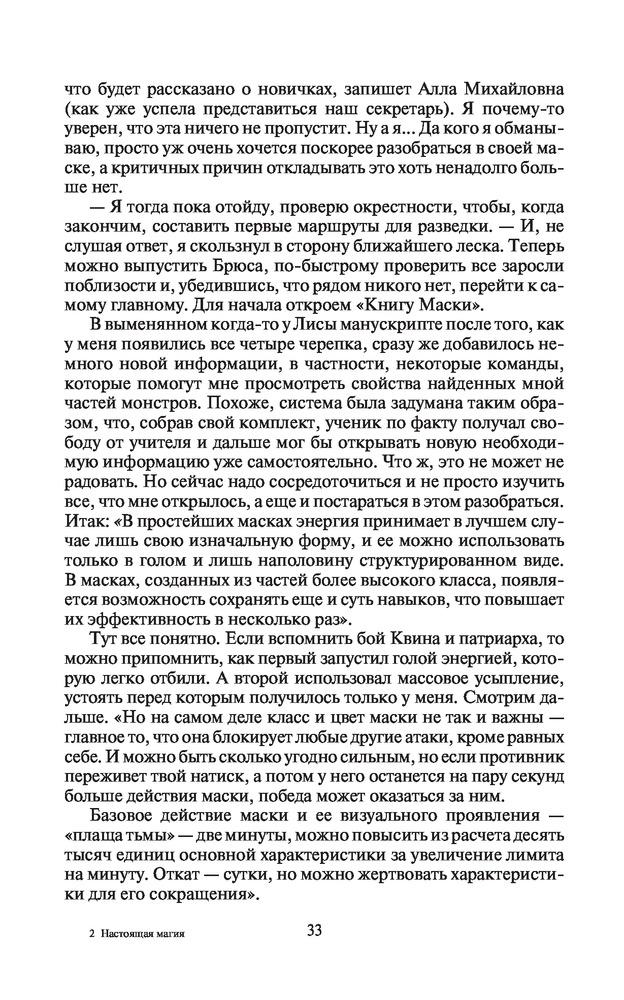 что будет рассказано о новичках, запишет Алла Михайловна (как уже успела представиться наш секретарь). Я почему-то уверен, что эта ничего не пропустит. Ну а я... Да кого я обманываю, просто уж очень хочется поскорее разобраться в своей маске, а критичных причин откладывать это хоть ненадолго больше нет.

— Я тогда пока отойду, проверю окрестности, чтобы, когда закончим, составить первые маршруты для разведки. — И, не слушая ответ, я скользнул в сторону ближайшего леска. Теперь можно выпустить Брюса, по-быстрому проверить все заросли поблизости и, убедившись, что рядом никого нет, перейти к самому главному. Для начала откроем «Книгу Маски».

В выменянном когда-то у Лисы манускрипте после того, как у меня появились все четыре черепка, сразу же добавилось немного новой информации, в частности, некоторые команды, которые помогут мне просмотреть свойства найденных мной частей монстров. Похоже, система была задумана таким образом, что, собрав свой комплект, ученик по факту получал свободу от учителя и дальше мог бы открывать новую необходимую информацию уже самостоятельно. Что ж, это не может не радовать. Но сейчас надо сосредоточиться и не просто изучить все, что мне открылось, а еще и постараться в этом разобраться. Итак: «В простейших масках энергия принимает в лучшем случае лишь свою изначальную форму, и ее можно использовать только в голом и лишь наполовину структурированном виде. В масках, созданных из частей более высокого класса, появляется возможность сохранять еще и суть навыков, что повышает их эффективность в несколько раз».

Тут все понятно. Если вспомнить бой Квина и патриарха, то можно припомнить, как первый запустил голой энергией, которую легко отбили. А второй использовал массовое усыпление, устоять перед которым получилось только у меня. Смотрим дальше. «Но на самом деле класс и цвет маски не так и важны — главное то, что она блокирует любые другие атаки, кроме равных себе. И можно быть сколько угодно сильным, но если противник переживет твой натиск, а потом у него останется на пару секунд больше действия маски, победа может оказаться за ним.

Базовое действие маски и ее визуального проявления — «плаща тьмы» — две минуты, можно повысить из расчета десять тысяч единиц основной характеристики за увеличение лимита на минуту. Откат — сутки, но можно жертвовать характеристики для его сокращения».

2 Настоящая магия

33